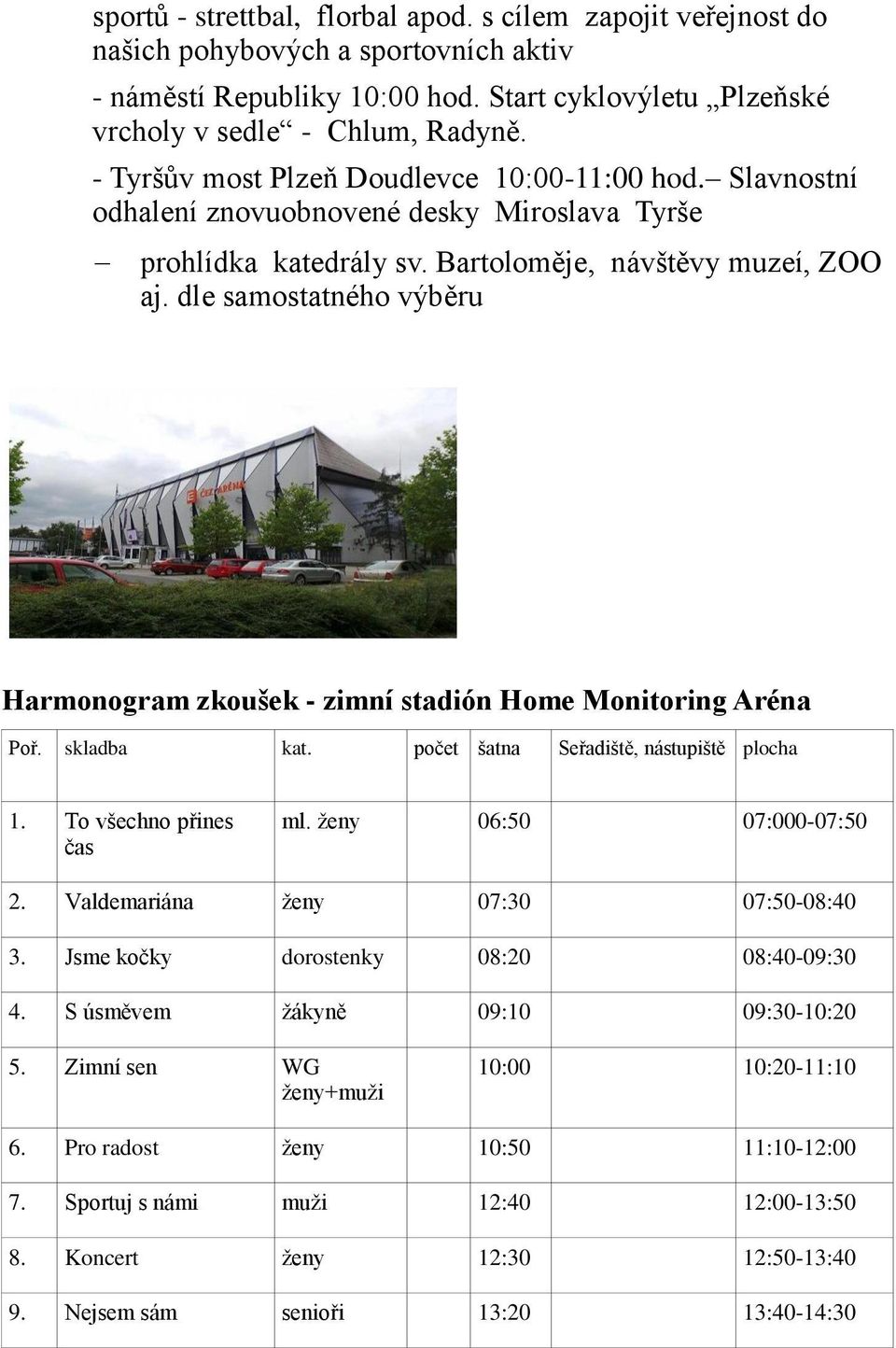 sportů - strettbal, florbal apod. s cílem zapojit veřejnost do našich pohybových a sportovních aktiv

- náměstí Republiky 10:00 hod. Start cyklovýletu „Plzeňské vrcholy v sedle“ - Chlum, Radyně.

- Tyršův most Plzeň Doudlevce 10:00-11:00 hod.– Slavnostní odhalení znovuobnovené desky Miroslava Tyrše

– prohlídka katedrály sv. Bartoloměje, návštěvy muzeí, ZOO aj. dle samostatného výběru

ČEZ ARÉNA

Harmonogram zkoušek - zimní stadión Home Monitoring Aréna

| Poř. | skladba | kat. | počet | šatna | Seřadiště, nástupiště | plocha |
|---|---|---|---|---|---|---|
| 1. | To všechno přines čas | ml. ženy | | 06:50 | | 07:000-07:50 |
| 2. | Valdemariána | ženy | | 07:30 | | 07:50-08:40 |
| 3. | Jsme kočky | dorostenky | | 08:20 | | 08:40-09:30 |
| 4. | S úsměvem | žákyně | | 09:10 | | 09:30-10:20 |
| 5. | Zimní sen | WG ženy+muži | | 10:00 | | 10:20-11:10 |
| 6. | Pro radost | ženy | | 10:50 | | 11:10-12:00 |
| 7. | Sportuj s námi | muži | | 12:40 | | 12:00-13:50 |
| 8. | Koncert | ženy | | 12:30 | | 12:50-13:40 |
| 9. | Nejsem sám | senioři | | 13:20 | | 13:40-14:30 |